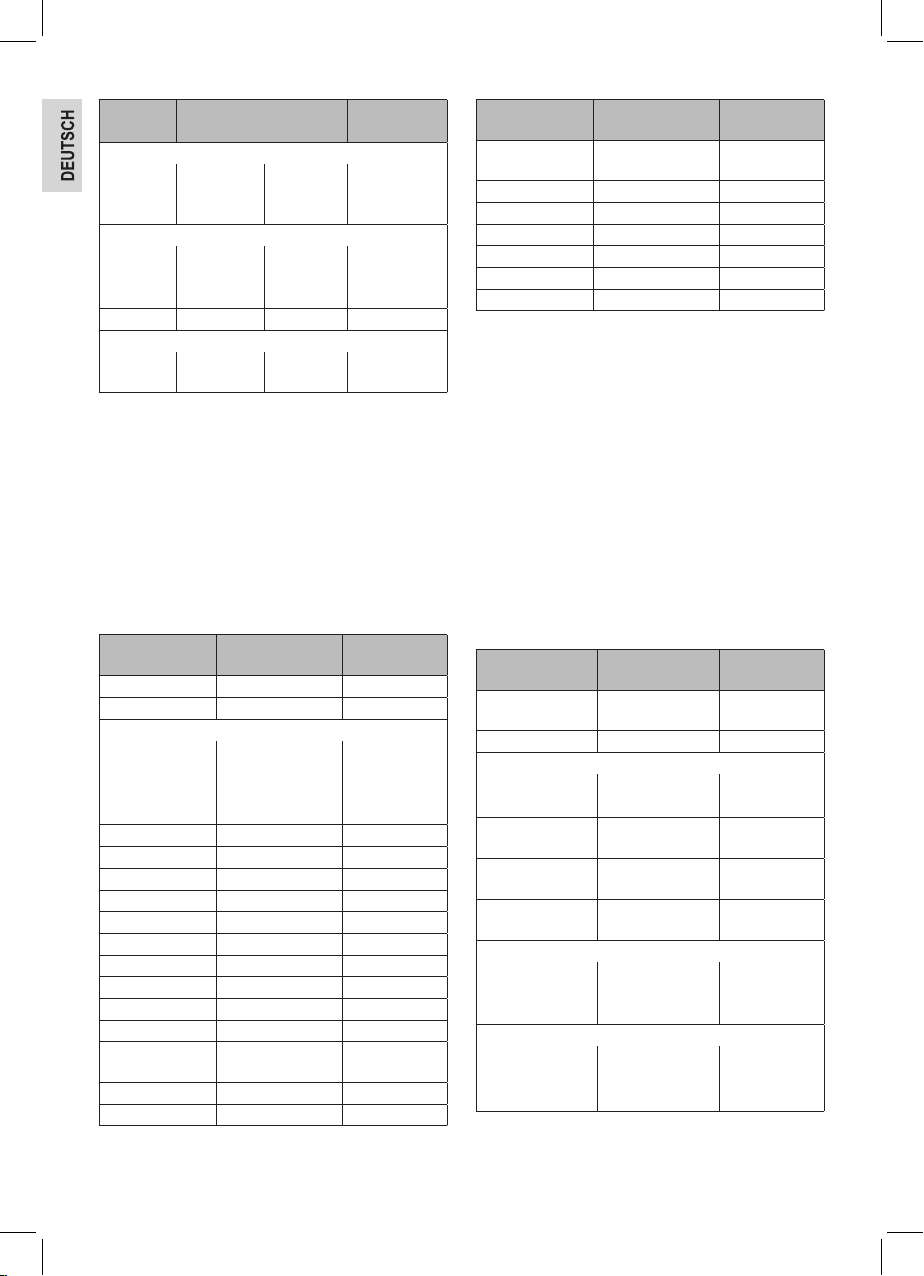 DEUTSCH